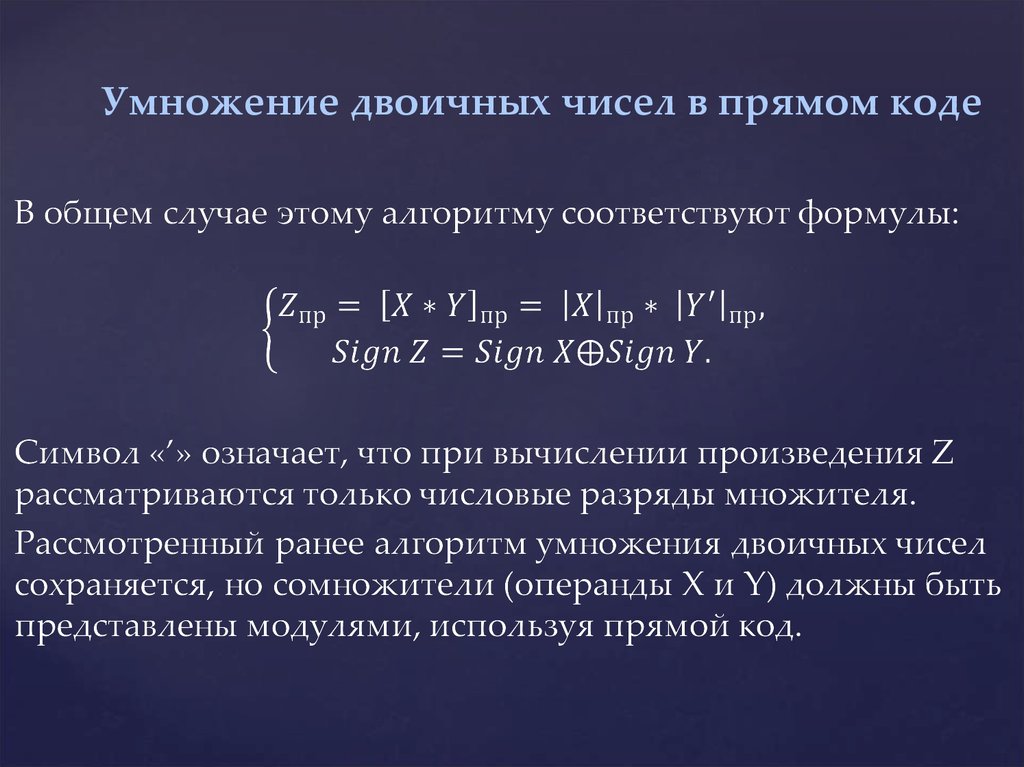 Умножение двоичных чисел в прямом коде

В общем случае этому алгоритму соответствуют формулы:

$\begin{cases} Z_{пр} = [X * Y]_{пр} = |X|_{пр} * |Y'|_{пр}, \\ Sign\ Z = Sign\ X \oplus Sign\ Y. \end{cases}$

Символ «′» означает, что при вычислении произведения Z рассматриваются только числовые разряды множителя.

Рассмотренный ранее алгоритм умножения двоичных чисел сохраняется, но сомножители (операнды X и Y) должны быть представлены модулями, используя прямой код.